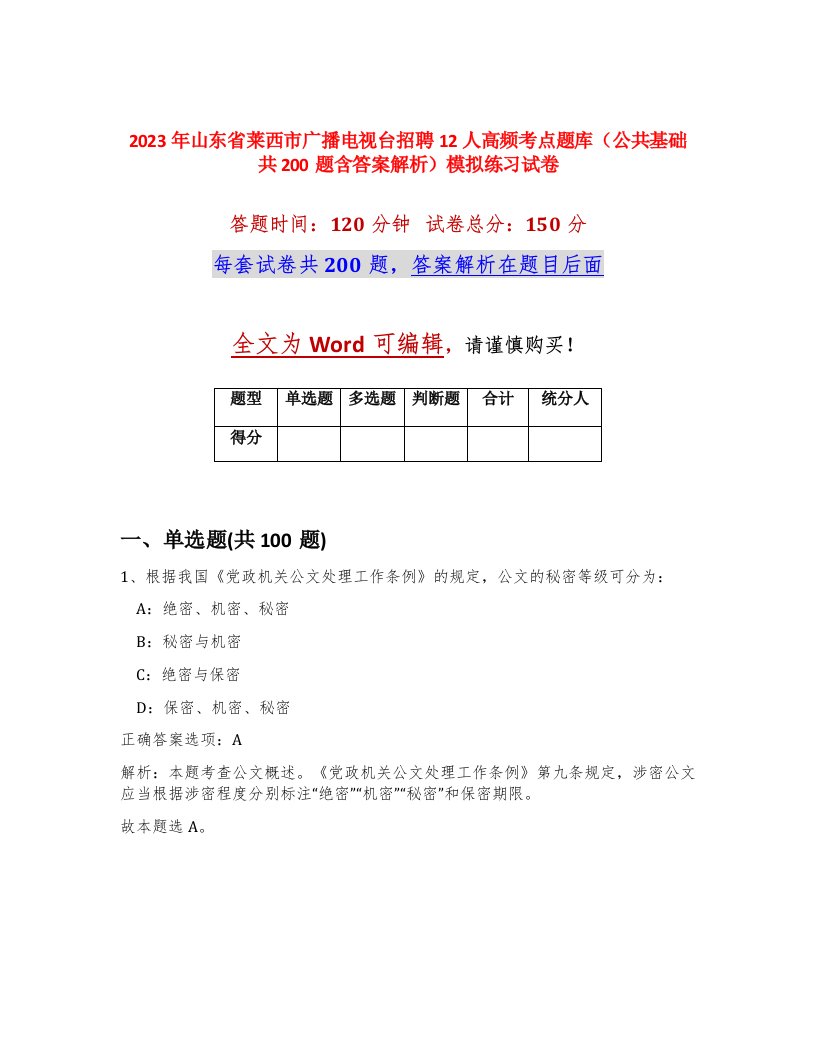 2023年山东省莱西市广播电视台招聘12人高频考点题库（公共基础共200题含答案解析）模拟练习试卷

答题时间：120分钟　试卷总分：150分

每套试卷共200题，答案解析在题目后面

全文为Word可编辑，请谨慎购买！

| 题型 | 单选题 | 多选题 | 判断题 | 合计 | 统分人 |
|---|---|---|---|---|---|
| 得分 | | | | | |

一、单选题(共100题)

1、根据我国《党政机关公文处理工作条例》的规定，公文的秘密等级可分为：

A：绝密、机密、秘密

B：秘密与机密

C：绝密与保密

D：保密、机密、秘密

正确答案选项：A

解析：本题考查公文概述。《党政机关公文处理工作条例》第九条规定，涉密公文应当根据涉密程度分别标注“绝密”“机密”“秘密”和保密期限。

故本题选A。